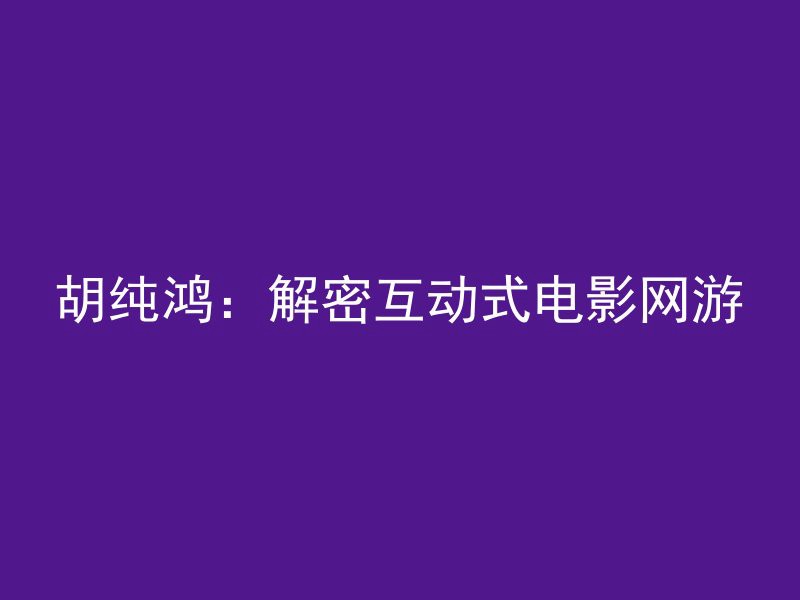 胡纯鸿：解密互动式电影网游